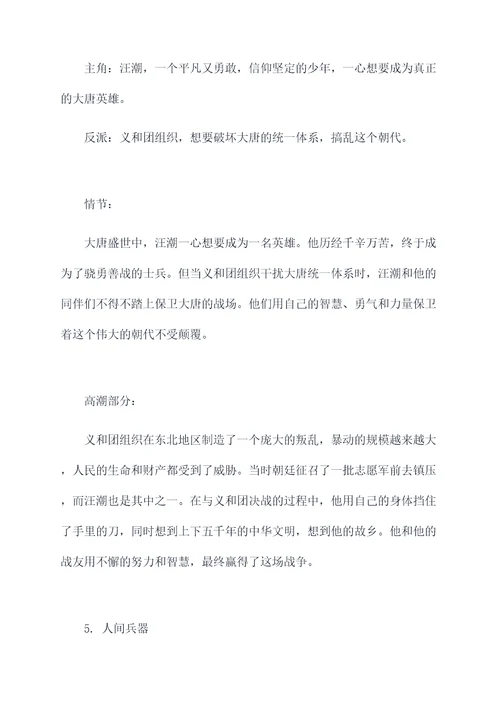 主角：汪潮，一个平凡又勇敢，信仰坚定的少年，一心想要成为真正的大唐英雄。

反派：义和团组织，想要破坏大唐的统一体系，搞乱这个朝代。

情节：

大唐盛世中，汪潮一心想要成为一名英雄。他历经千辛万苦，终于成为了骁勇善战的士兵。但当义和团组织干扰大唐统一体系时，汪潮和他的同伴们不得不踏上保卫大唐的战场。他们用自己的智慧、勇气和力量保卫着这个伟大的朝代不受颠覆。

高潮部分：

义和团组织在东北地区制造了一个庞大的叛乱，暴动的规模越来越大，人民的生命和财产都受到了威胁。当时朝廷征召了一批志愿军前去镇压，而汪潮也是其中之一。在与义和团决战的过程中，他用自己的身体挡住了手里的刀，同时想到上下五千年的中华文明，想到他的故乡。他和他的战友用不懈的努力和智慧，最终赢得了这场战争。

5. 人间兵器